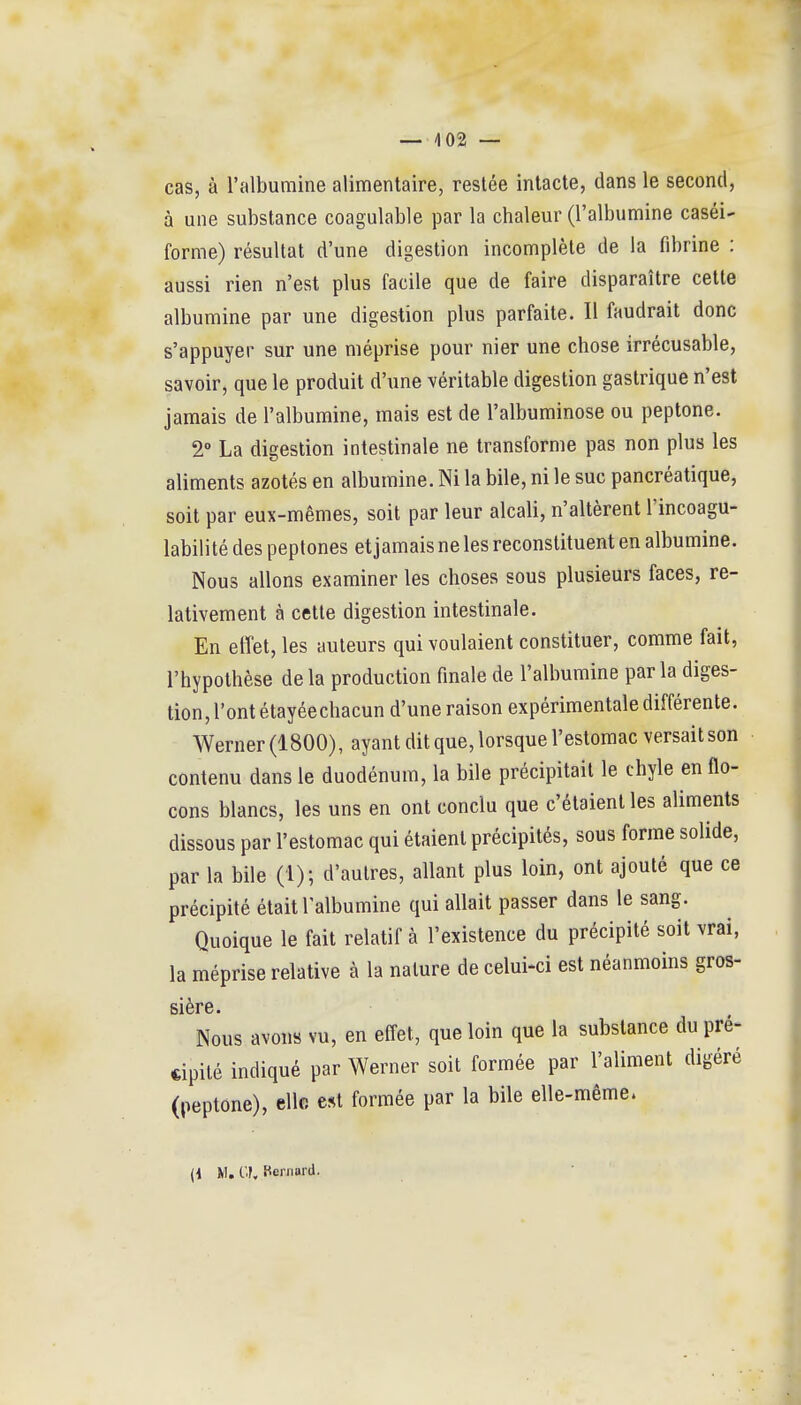 — 102 —

cas, à l'albumine alimentaire, restée intacte, dans le second, à une substance coagulable par la chaleur (l'albumine caséiforme) résultat d'une digestion incomplète de la fibrine : aussi rien n'est plus facile que de faire disparaître cette albumine par une digestion plus parfaite. Il faudrait donc s'appuyer sur une méprise pour nier une chose irrécusable, savoir, que le produit d'une véritable digestion gastrique n'est jamais de l'albumine, mais est de l'albuminose ou peptone.

2° La digestion intestinale ne transforme pas non plus les aliments azotés en albumine. Ni la bile, ni le suc pancréatique, soit par eux-mêmes, soit par leur alcali, n'altèrent l'incoagulabilité des peptones et jamais ne les reconstituent en albumine.

Nous allons examiner les choses sous plusieurs faces, relativement à cette digestion intestinale.

En effet, les auteurs qui voulaient constituer, comme fait, l'hypothèse de la production finale de l'albumine par la digestion, l'ont étayée chacun d'une raison expérimentale différente.

Werner (1800), ayant dit que, lorsque l'estomac versait son contenu dans le duodénum, la bile précipitait le chyle en flocons blancs, les uns en ont conclu que c'étaient les aliments dissous par l'estomac qui étaient précipités, sous forme solide, par la bile (1); d'autres, allant plus loin, ont ajouté que ce précipité était l'albumine qui allait passer dans le sang.

Quoique le fait relatif à l'existence du précipité soit vrai, la méprise relative à la nature de celui-ci est néanmoins grossière.

Nous avons vu, en effet, que loin que la substance du précipité indiqué par Werner soit formée par l'aliment digéré (peptone), elle est formée par la bile elle-même.

(1 M. Cl. Bernard.